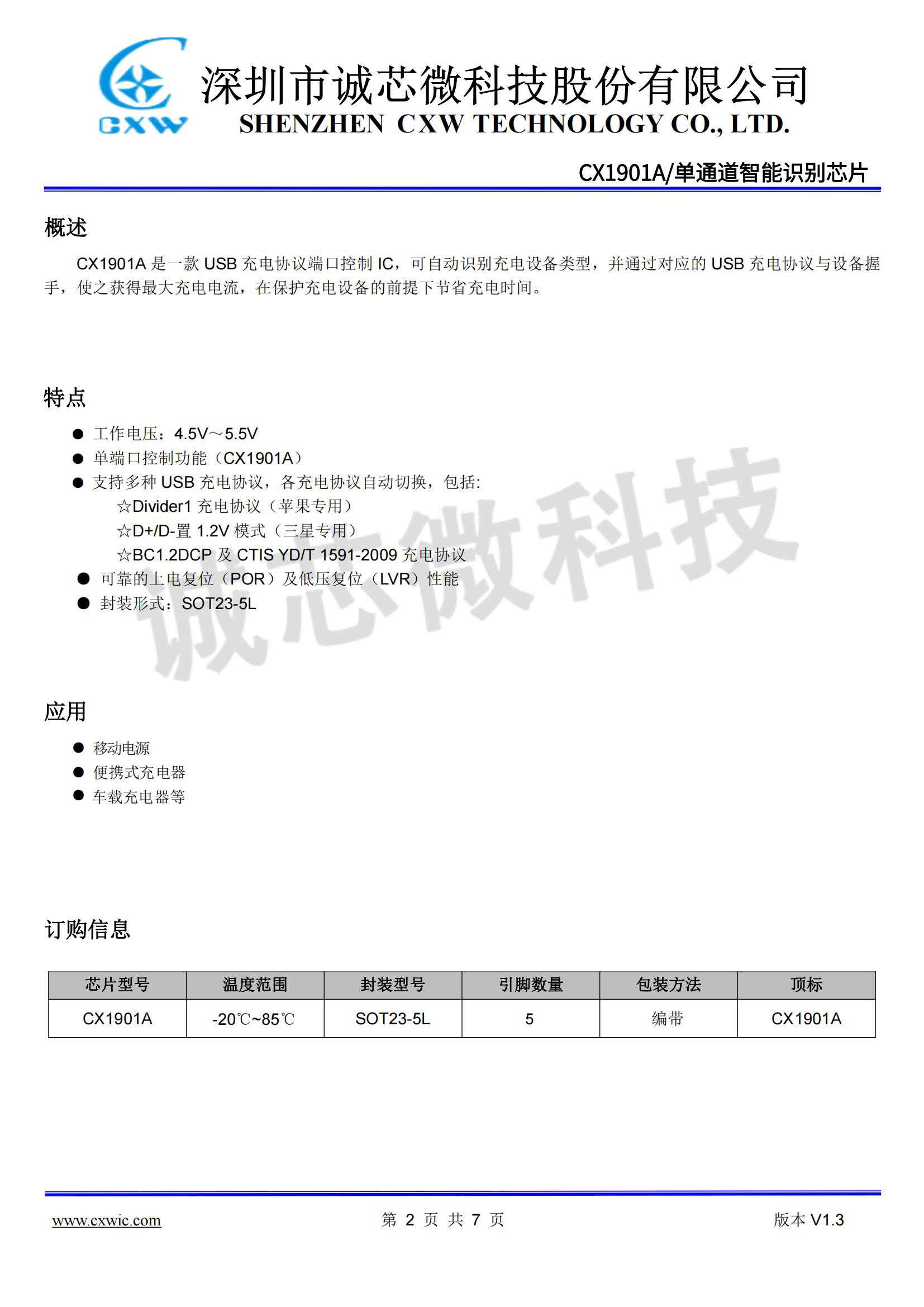 CXW
深圳市诚芯微科技股份有限公司
SHENZHEN CXW TECHNOLOGY CO., LTD.

CX1901A/单通道智能识别芯片

概述

CX1901A 是一款 USB 充电协议端口控制 IC，可自动识别充电设备类型，并通过对应的 USB 充电协议与设备握手，使之获得最大充电电流，在保护充电设备的前提下节省充电时间。

特点

● 工作电压：4.5V～5.5V
● 单端口控制功能（CX1901A）
● 支持多种 USB 充电协议，各充电协议自动切换，包括:
☆Divider1 充电协议（苹果专用）
☆D+/D-置 1.2V 模式（三星专用）
☆BC1.2DCP 及 CTIS YD/T 1591-2009 充电协议
● 可靠的上电复位（POR）及低压复位（LVR）性能
● 封装形式：SOT23-5L

诚芯微科技

应用

● 移动电源
● 便携式充电器
● 车载充电器等

订购信息

| 芯片型号 | 温度范围 | 封装型号 | 引脚数量 | 包装方法 | 顶标 |
|---|---|---|---|---|---|
| CX1901A | -20℃~85℃ | SOT23-5L | 5 | 编带 | CX1901A |

www.cxwic.com
第 2 页 共 7 页
版本 V1.3